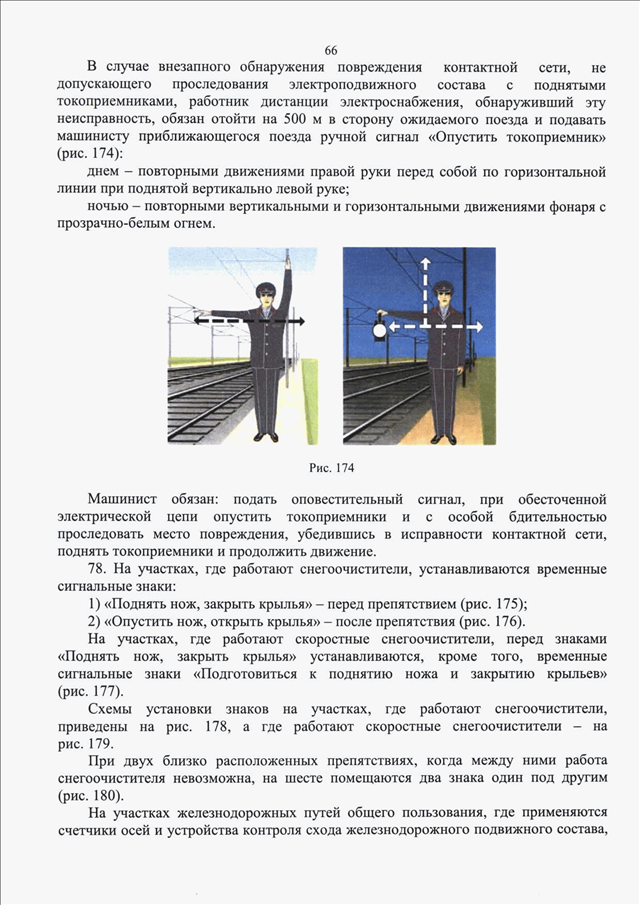 66

В случае внезапного обнаружения повреждения контактной сети, не допускающего проследования электроподвижного состава с поднятыми токоприемниками, работник дистанции электроснабжения, обнаруживший эту неисправность, обязан отойти на 500 м в сторону ожидаемого поезда и подавать машинисту приближающегося поезда ручной сигнал «Опустить токоприемник» (рис. 174):

днем – повторными движениями правой руки перед собой по горизонтальной линии при поднятой вертикально левой руке;

ночью – повторными вертикальными и горизонтальными движениями фонаря с прозрачно-белым огнем.

Рис. 174

Машинист обязан: подать оповестительный сигнал, при обесточенной электрической цепи опустить токоприемники и с особой бдительностью проследовать место повреждения, убедившись в исправности контактной сети, поднять токоприемники и продолжить движение.

78. На участках, где работают снегоочистители, устанавливаются временные сигнальные знаки:

1) «Поднять нож, закрыть крылья» – перед препятствием (рис. 175);

2) «Опустить нож, открыть крылья» – после препятствия (рис. 176).

На участках, где работают скоростные снегоочистители, перед знаками «Поднять нож, закрыть крылья» устанавливаются, кроме того, временные сигнальные знаки «Подготовиться к поднятию ножа и закрытию крыльев» (рис. 177).

Схемы установки знаков на участках, где работают снегоочистители, приведены на рис. 178, а где работают скоростные снегоочистители – на рис. 179.

При двух близко расположенных препятствиях, когда между ними работа снегоочистителя невозможна, на шесте помещаются два знака один под другим (рис. 180).

На участках железнодорожных путей общего пользования, где применяются счетчики осей и устройства контроля схода железнодорожного подвижного состава,